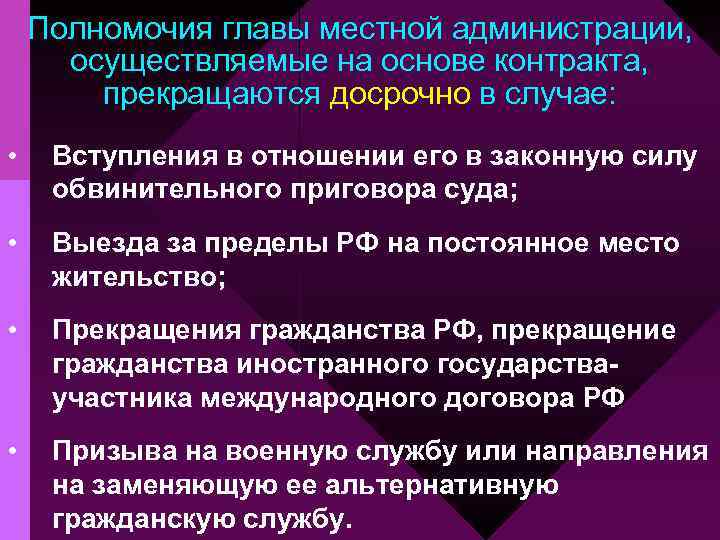 Полномочия главы местной администрации, осуществляемые на основе контракта, прекращаются досрочно в случае:

• Вступления в отношении его в законную силу обвинительного приговора суда;

• Выезда за пределы РФ на постоянное место жительство;

• Прекращения гражданства РФ, прекращение гражданства иностранного государства-участника международного договора РФ

• Призыва на военную службу или направления на заменяющую ее альтернативную гражданскую службу.